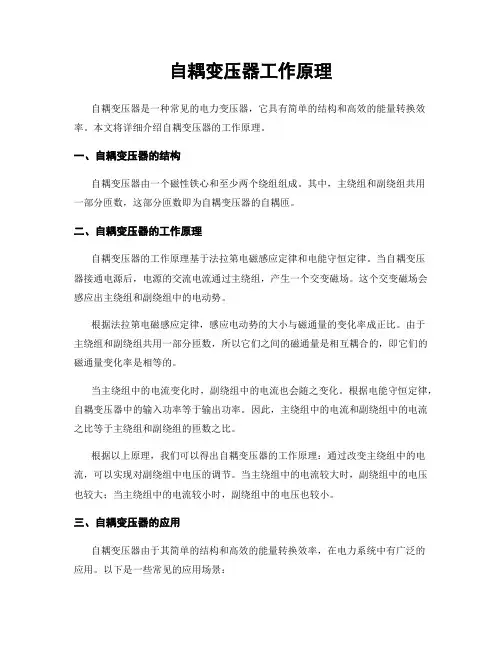 自耦变压器工作原理

自耦变压器是一种常见的电力变压器，它具有简单的结构和高效的能量转换效率。本文将详细介绍自耦变压器的工作原理。

一、自耦变压器的结构

自耦变压器由一个磁性铁心和至少两个绕组组成。其中，主绕组和副绕组共用一部分匝数，这部分匝数即为自耦变压器的自耦匝。

二、自耦变压器的工作原理

自耦变压器的工作原理基于法拉第电磁感应定律和电能守恒定律。当自耦变压器接通电源后，电源的交流电流通过主绕组，产生一个交变磁场。这个交变磁场会感应出主绕组和副绕组中的电动势。

根据法拉第电磁感应定律，感应电动势的大小与磁通量的变化率成正比。由于主绕组和副绕组共用一部分匝数，所以它们之间的磁通量是相互耦合的，即它们的磁通量变化率是相等的。

当主绕组中的电流变化时，副绕组中的电流也会随之变化。根据电能守恒定律，自耦变压器中的输入功率等于输出功率。因此，主绕组中的电流和副绕组中的电流之比等于主绕组和副绕组的匝数之比。

根据以上原理，我们可以得出自耦变压器的工作原理：通过改变主绕组中的电流，可以实现对副绕组中电压的调节。当主绕组中的电流较大时，副绕组中的电压也较大；当主绕组中的电流较小时，副绕组中的电压也较小。

三、自耦变压器的应用

自耦变压器由于其简单的结构和高效的能量转换效率，在电力系统中有广泛的应用。以下是一些常见的应用场景：